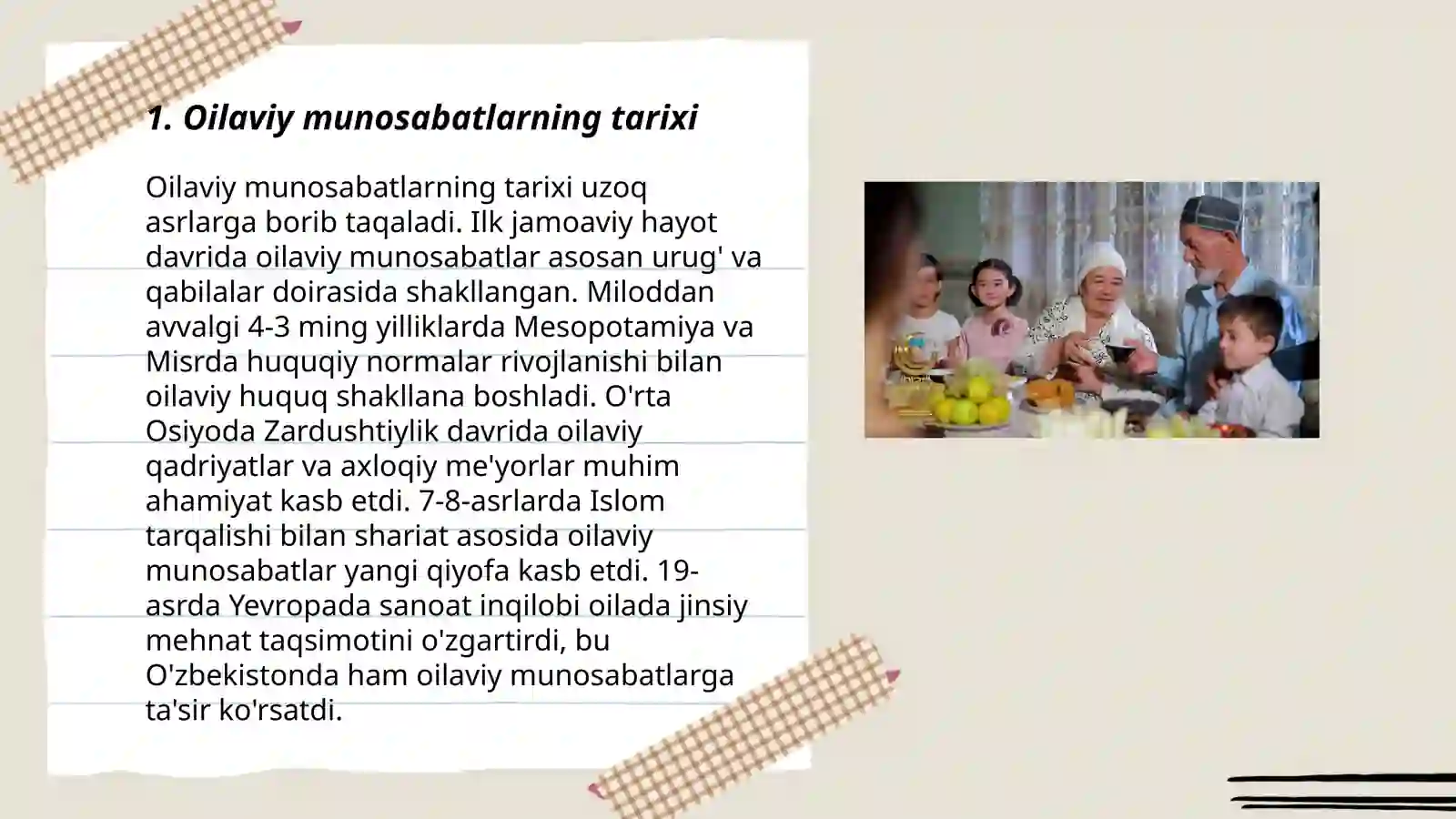 1. Oilaviy munosabatlarning tarixi

Oilaviy munosabatlarning tarixi uzoq asrlarga borib taqaladi. Ilk jamoaviy hayot davrida oilaviy munosabatlar asosan urug' va qabilalar doirasida shakllangan. Miloddan avvalgi 4-3 ming yilliklarda Mesopotamiya va Misrda huquqiy normalar rivojlanishi bilan oilaviy huquq shakllana boshladi. O'rta Osiyoda Zardushtiylik davrida oilaviy qadriyatlar va axloqiy me'yorlar muhim ahamiyat kasb etdi. 7-8-asrlarda Islom tarqalishi bilan shariat asosida oilaviy munosabatlar yangi qiyofa kasb etdi. 19-asrda Yevropada sanoat inqilobi oilada jinsiy mehnat taqsimotini o'zgartirdi, bu O'zbekistonda ham oilaviy munosabatlarga ta'sir ko'rsatdi.